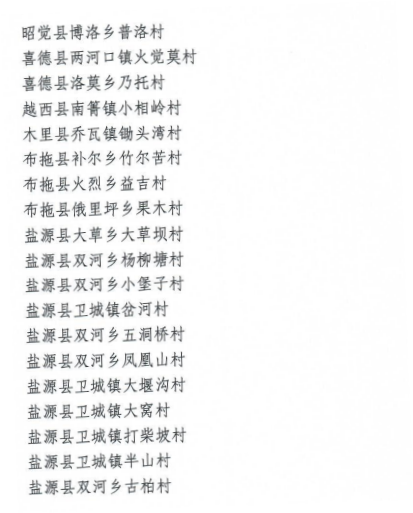 昭觉县博洛乡普洛村
喜德县两河口镇火觉莫村
喜德县洛莫乡乃托村
越西县南箐镇小相岭村
木里县乔瓦镇锄头湾村
布拖县补尔乡竹尔苦村
布拖县火烈乡益吉村
布拖县俄里坪乡果木村
盐源县大草乡大草坝村
盐源县双河乡杨柳塘村
盐源县双河乡小堡子村
盐源县卫城镇岔河村
盐源县双河乡五洞桥村
盐源县双河乡凤凰山村
盐源县卫城镇大堰沟村
盐源县卫城镇大窝村
盐源县卫城镇打柴坡村
盐源县卫城镇半山村
盐源县双河乡古柏村